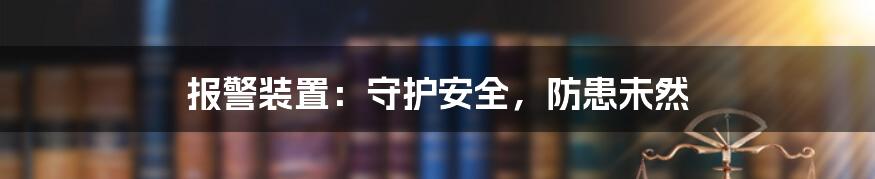 报警装置：守护安全，防患未然